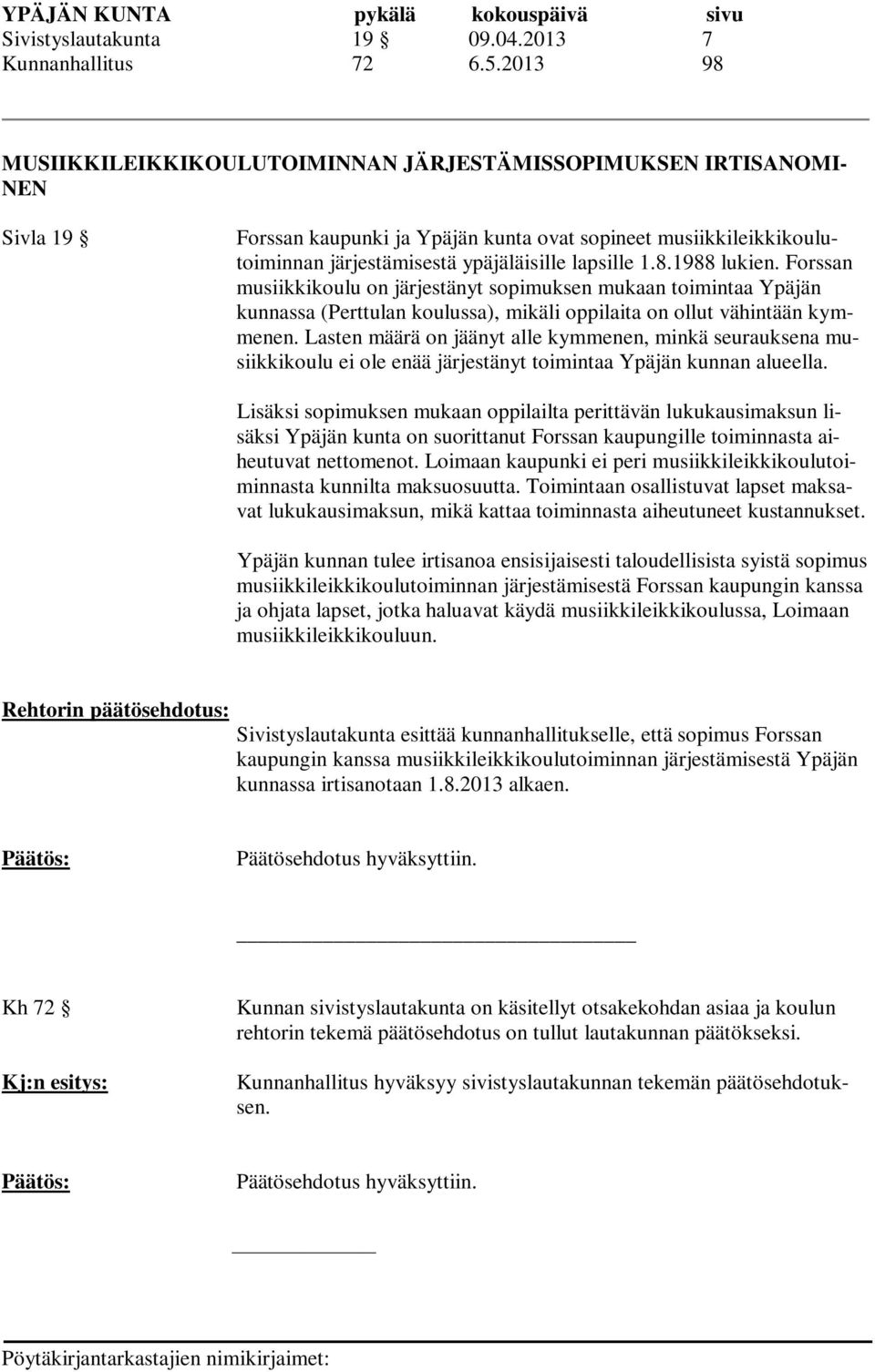 | YPÄJÄN KUNTA | pykälä | kokouspäivä | sivu |
|---|---|---|---|
| Sivistyslautakunta | 19 § | 09.04.2013 | 7 |
| Kunnanhallitus | 72 | 6.5.2013 | 98 |

MUSIIKKILEIKKIKOULUTOIMINNAN JÄRJESTÄMISSOPIMUKSEN IRTISANOMINEN

Sivla 19 §

Forssan kaupunki ja Ypäjän kunta ovat sopineet musiikkileikkikoulutoiminnan järjestämisestä ypäjäläisille lapsille 1.8.1988 lukien. Forssan musiikkikoulu on järjestänyt sopimuksen mukaan toimintaa Ypäjän kunnassa (Perttulan koulussa), mikäli oppilaita on ollut vähintään kymmenen. Lasten määrä on jäänyt alle kymmenen, minkä seurauksena musiikkikoulu ei ole enää järjestänyt toimintaa Ypäjän kunnan alueella.

Lisäksi sopimuksen mukaan oppilailta perittävän lukukausimaksun lisäksi Ypäjän kunta on suorittanut Forssan kaupungille toiminnasta aiheutuvat nettomenot. Loimaan kaupunki ei peri musiikkileikkikoulutoiminnasta kunnilta maksuosuutta. Toimintaan osallistuvat lapset maksavat lukukausimaksun, mikä kattaa toiminnasta aiheutuneet kustannukset.

Ypäjän kunnan tulee irtisanoa ensisijaisesti taloudellisista syistä sopimus musiikkileikkikoulutoiminnan järjestämisestä Forssan kaupungin kanssa ja ohjata lapset, jotka haluavat käydä musiikkileikkikoulussa, Loimaan musiikkileikkikouluun.

Rehtorin päätösehdotus:

Sivistyslautakunta esittää kunnanhallitukselle, että sopimus Forssan kaupungin kanssa musiikkileikkikoulutoiminnan järjestämisestä Ypäjän kunnassa irtisanotaan 1.8.2013 alkaen.

Päätös:

Päätösehdotus hyväksyttiin.

Kh 72 §

Kunnan sivistyslautakunta on käsitellyt otsakekohdan asiaa ja koulun rehtorin tekemä päätösehdotus on tullut lautakunnan päätökseksi.

Kj:n esitys:

Kunnanhallitus hyväksyy sivistyslautakunnan tekemän päätösehdotuksen.

Päätös:

Päätösehdotus hyväksyttiin.

Pöytäkirjantarkastajien nimikirjaimet: